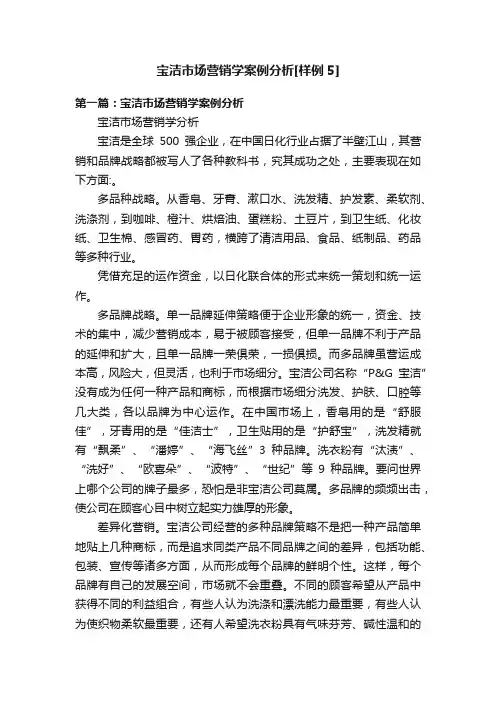 宝洁市场营销学案例分析[样例 5]

第一篇：宝洁市场营销学案例分析

宝洁市场营销学分析

宝洁是全球 500 强企业，在中国日化行业占据了半壁江山，其营销和品牌战略都被写入了各种教科书，究其成功之处，主要表现在如下方面:。

多品种战略。从香皂、牙膏、漱口水、洗发精、护发素、柔软剂、洗涤剂，到咖啡、橙汁、烘焙油、蛋糕粉、土豆片，到卫生纸、化妆纸、卫生棉、感冒药、胃药，横跨了清洁用品、食品、纸制品、药品等多种行业。

凭借充足的运作资金，以日化联合体的形式来统一策划和统一运作。

多品牌战略。单一品牌延伸策略便于企业形象的统一，资金、技术的集中，减少营销成本，易于被顾客接受，但单一品牌不利于产品的延伸和扩大，且单一品牌一荣俱荣，一损俱损。而多品牌虽营运成本高，风险大，但灵活，也利于市场细分。宝洁公司名称“P&G 宝洁”没有成为任何一种产品和商标，而根据市场细分洗发、护肤、口腔等几大类，各以品牌为中心运作。在中国市场上，香皂用的是“舒服佳”，牙膏用的是“佳洁士”，卫生贴用的是“护舒宝”，洗发精就有“飘柔”、“潘婷”、“海飞丝”3 种品牌。洗衣粉有“汰渍”、“洗好”、“欧喜朵”、“波特”、“世纪”等 9 种品牌。要问世界上哪个公司的牌子最多，恐怕是非宝洁公司莫属。多品牌的频频出击，使公司在顾客心目中树立起实力雄厚的形象。

差异化营销。宝洁公司经营的多种品牌策略不是把一种产品简单地贴上几种商标，而是追求同类产品不同品牌之间的差异，包括功能、包装、宣传等诸多方面，从而形成每个品牌的鲜明个性。这样，每个品牌有自己的发展空间，市场就不会重叠。不同的顾客希望从产品中获得不同的利益组合，有些人认为洗涤和漂洗能力最重要，有些人认为使织物柔软最重要，还有人希望洗衣粉具有气味芬芳、碱性温和的